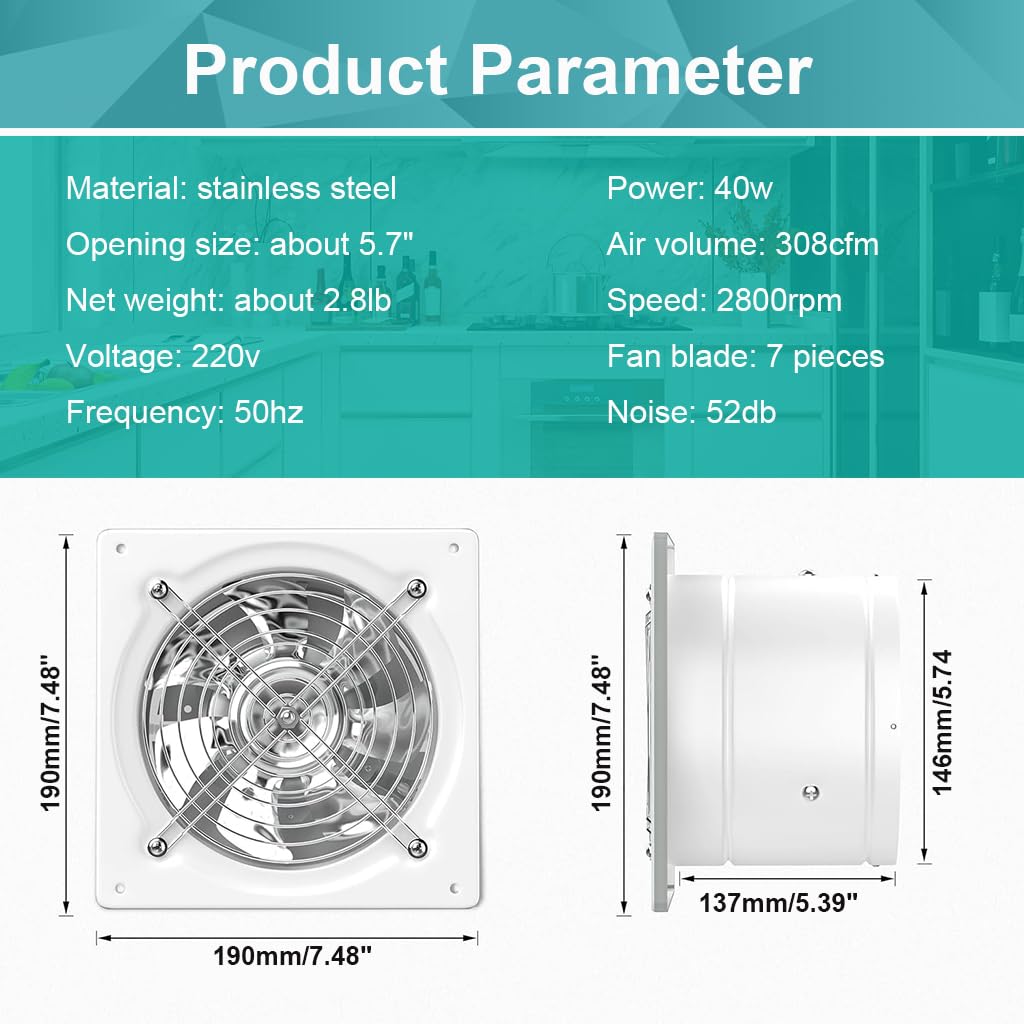 Product Parameter

Material: stainless steel
Opening size: about 5.7"
Net weight: about 2.8lb
Voltage: 220v
Frequency: 50hz

Power: 40w
Air volume: 308cfm
Speed: 2800rpm
Fan blade: 7 pieces
Noise: 52db

190mm/7.48"

190mm/7.48"

190mm/7.48"

146mm/5.74

137mm/5.39"